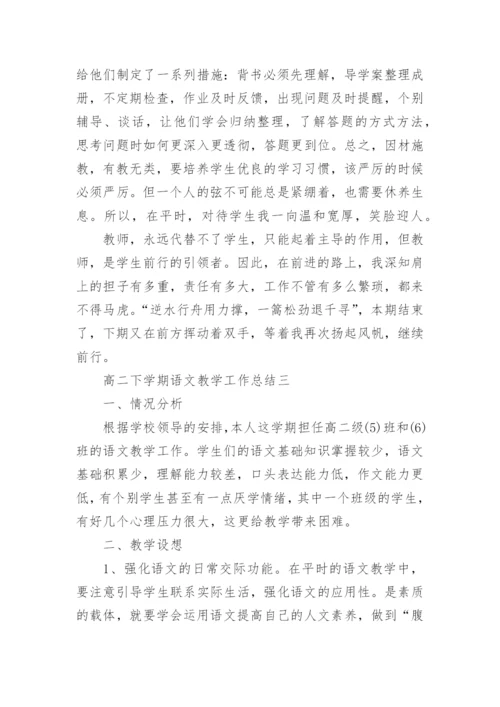 给他们制定了一系列措施：背书必须先理解，导学案整理成册，不定期检查，作业及时反馈，出现问题及时提醒，个别辅导、谈话，让他们学会归纳整理，了解答题的方式方法，思考问题时如何更深入更透彻，答题更到位。总之，因材施教，有教无类，要培养学生优良的学习习惯，该严厉的时候必须严厉。但一个人的弦不可能总是紧绷着，也需要休养生息。所以，在平时，对待学生我一向温和宽厚，笑脸迎人。

教师，永远代替不了学生，只能起着主导的作用，但教师，是学生前行的引领者。因此，在前进的路上，我深知肩上的担子有多重，责任有多大，工作不管有多么繁琐，都来不得马虎。“逆水行舟用力撑，一篙松劲退千寻”，本期结束了，下期又在前方挥动着双手，等着我再次扬起风帆，继续前行。

高二下学期语文教学工作总结三

一、情况分析

根据学校领导的安排，本人这学期担任高二级(5)班和(6)班的语文教学工作。学生们的语文基础知识掌握较少，语文基础积累少，理解能力较差，口头表达能力低，作文能力更低，有个别学生甚至有一点厌学情绪，其中一个班级的学生，有好几个心理压力很大，这更给教学带来困难。

二、教学设想

1、强化语文的日常交际功能。在平时的语文教学中，要注意引导学生联系实际生活，强化语文的应用性。是素质的载体，就要学会运用语文提高自己的人文素养，做到“腹